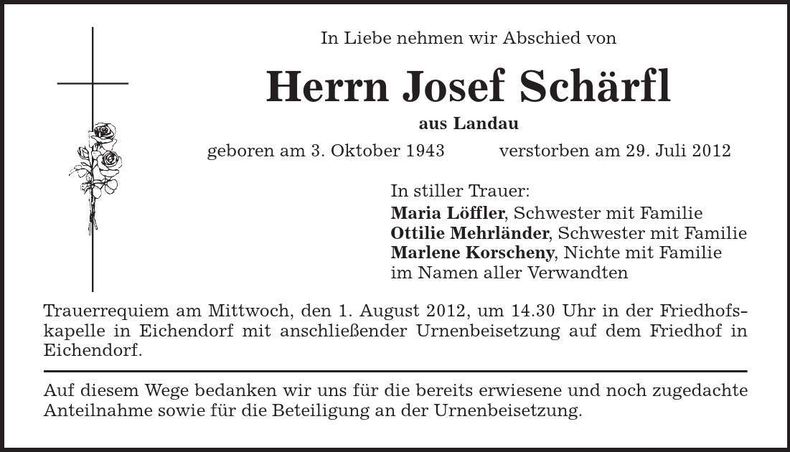 In Liebe nehmen wir Abschied von

Herrn Josef Schärfl

aus Landau

geboren am 3. Oktober 1943 verstorben am 29. Juli 2012

In stiller Trauer:
Maria Löffler, Schwester mit Familie
Ottilie Mehrländer, Schwester mit Familie
Marlene Korscheny, Nichte mit Familie
im Namen aller Verwandten

Trauerrequiem am Mittwoch, den 1. August 2012, um 14.30 Uhr in der Friedhofskapelle in Eichendorf mit anschließender Urnenbeisetzung auf dem Friedhof in Eichendorf.

Auf diesem Wege bedanken wir uns für die bereits erwiesene und noch zugedachte Anteilnahme sowie für die Beteiligung an der Urnenbeisetzung.